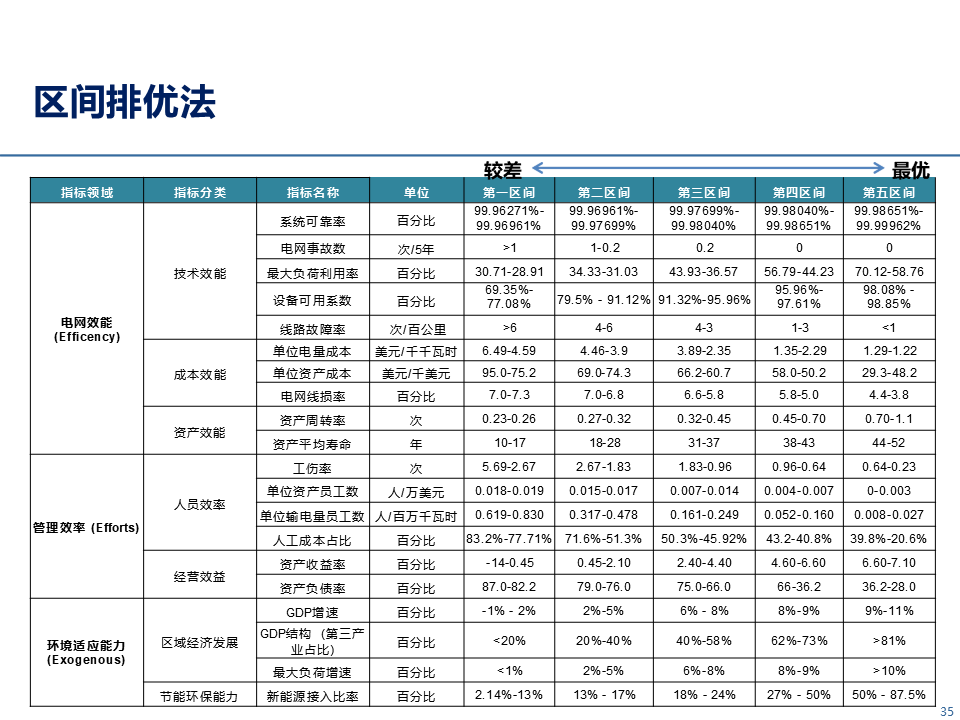 区间排优法

较差 最优

| 指标领域 | 指标分类 | 指标名称 | 单位 | 第一区间 | 第二区间 | 第三区间 | 第四区间 | 第五区间 |
|---|---|---|---|---|---|---|---|---|
| 电网效能 (Efficency) | 技术效能 | 系统可靠率 | 百分比 | 99.96271%-99.96961% | 99.96961%-99.97699% | 99.97699%-99.98040% | 99.98040%-99.98651% | 99.98651%-99.99962% |
| | | 电网事故数 | 次/5年 | >1 | 1-0.2 | 0.2 | 0 | 0 |
| | | 最大负荷利用率 | 百分比 | 30.71-28.91 | 34.33-31.03 | 43.93-36.57 | 56.79-44.23 | 70.12-58.76 |
| | | 设备可用系数 | 百分比 | 69.35%-77.08% | 79.5% - 91.12% | 91.32%-95.96% | 95.96%-97.61% | 98.08% - 98.85% |
| | | 线路故障率 | 次/百公里 | >6 | 4-6 | 4-3 | 1-3 | <1 |
| | 成本效能 | 单位电量成本 | 美元/千千瓦时 | 6.49-4.59 | 4.46-3.9 | 3.89-2.35 | 1.35-2.29 | 1.29-1.22 |
| | | 单位资产成本 | 美元/千美元 | 95.0-75.2 | 69.0-74.3 | 66.2-60.7 | 58.0-50.2 | 29.3-48.2 |
| | | 电网线损率 | 百分比 | 7.0-7.3 | 7.0-6.8 | 6.6-5.8 | 5.8-5.0 | 4.4-3.8 |
| | 资产效能 | 资产周转率 | 次 | 0.23-0.26 | 0.27-0.32 | 0.32-0.45 | 0.45-0.70 | 0.70-1.1 |
| | | 资产平均寿命 | 年 | 10-17 | 18-28 | 31-37 | 38-43 | 44-52 |
| 管理效率 (Efforts) | 人员效率 | 工伤率 | 次 | 5.69-2.67 | 2.67-1.83 | 1.83-0.96 | 0.96-0.64 | 0.64-0.23 |
| | | 单位资产员工数 | 人/万美元 | 0.018-0.019 | 0.015-0.017 | 0.007-0.014 | 0.004-0.007 | 0-0.003 |
| | | 单位输电量员工数 | 人/百万千瓦时 | 0.619-0.830 | 0.317-0.478 | 0.161-0.249 | 0.052-0.160 | 0.008-0.027 |
| | | 人工成本占比 | 百分比 | 83.2%-77.71% | 71.6%-51.3% | 50.3%-45.92% | 43.2-40.8% | 39.8%-20.6% |
| | 经营效益 | 资产收益率 | 百分比 | -14-0.45 | 0.45-2.10 | 2.40-4.40 | 4.60-6.60 | 6.60-7.10 |
| | | 资产负债率 | 百分比 | 87.0-82.2 | 79.0-76.0 | 75.0-66.0 | 66-36.2 | 36.2-28.0 |
| 环境适应能力 (Exogenous) | 区域经济发展 | GDP增速 | 百分比 | -1% - 2% | 2%-5% | 6% - 8% | 8%-9% | 9%-11% |
| | | GDP结构（第三产业占比） | 百分比 | <20% | 20%-40% | 40%-58% | 62%-73% | >81% |
| | | 最大负荷增速 | 百分比 | <1% | 2%-5% | 6%-8% | 8%-9% | >10% |
| | 节能环保能力 | 新能源接入比率 | 百分比 | 2.14%-13% | 13% - 17% | 18% - 24% | 27% - 50% | 50% - 87.5% |

35